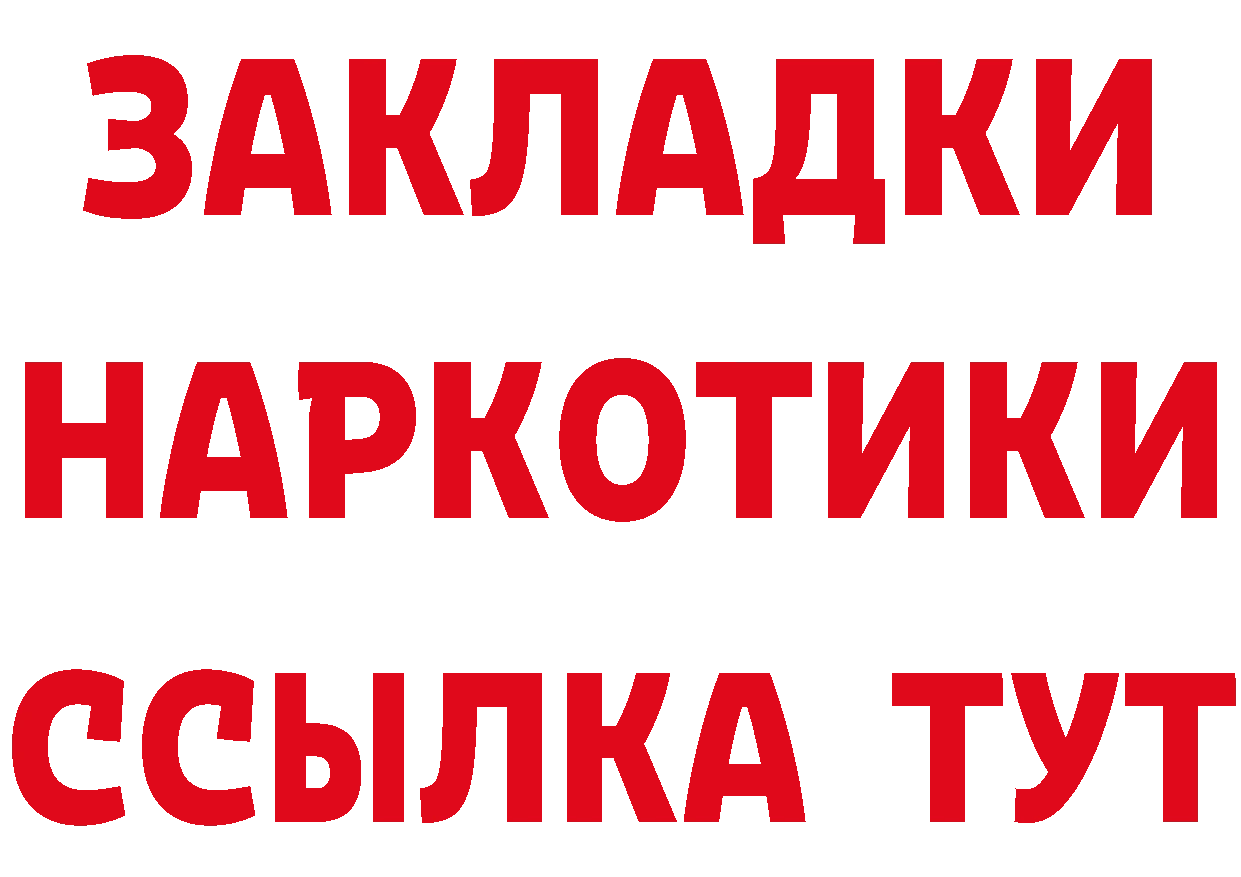 ЗАКЛАДКИ НАРКОТИКИ ССЫЛКА ТУТ